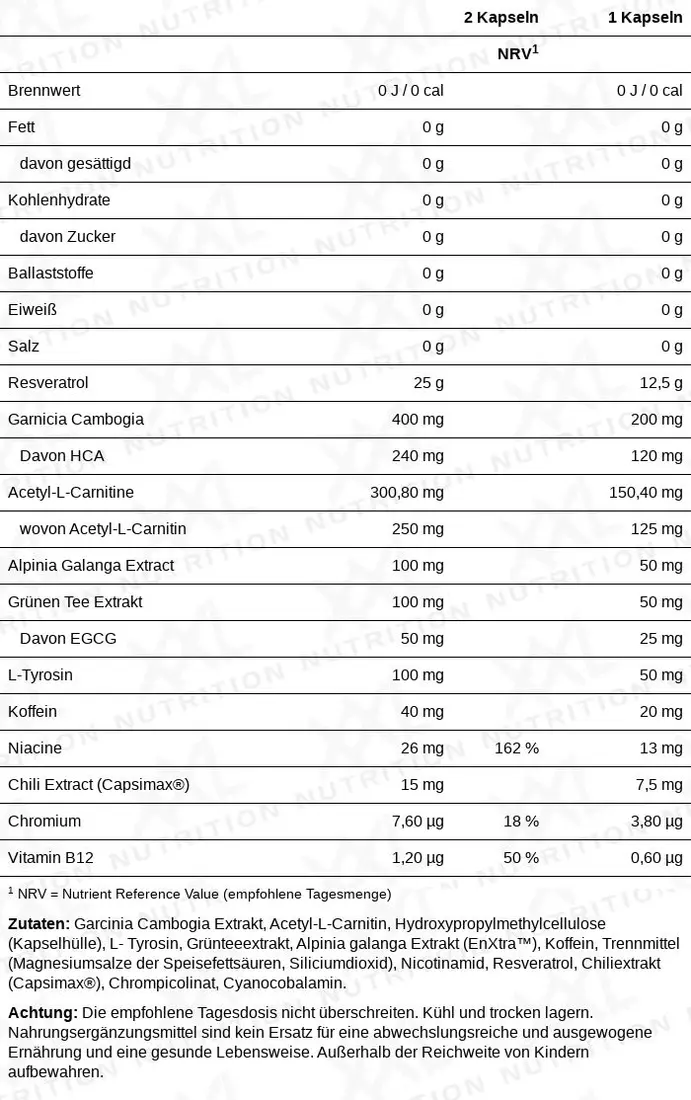 | | 2 Kapseln | | 1 Kapseln |
|---|---|---|---|
| | | NRV$^1$ | |
| Brennwert | 0 J / 0 cal | | 0 J / 0 cal |
| Fett | 0 g | | 0 g |
| davon gesättigd | 0 g | | 0 g |
| Kohlenhydrate | 0 g | | 0 g |
| davon Zucker | 0 g | | 0 g |
| Ballaststoffe | 0 g | | 0 g |
| Eiweiß | 0 g | | 0 g |
| Salz | 0 g | | 0 g |
| Resveratrol | 25 g | | 12,5 g |
| Garnicia Cambogia | 400 mg | | 200 mg |
| Davon HCA | 240 mg | | 120 mg |
| Acetyl-L-Carnitine | 300,80 mg | | 150,40 mg |
| wovon Acetyl-L-Carnitin | 250 mg | | 125 mg |
| Alpinia Galanga Extract | 100 mg | | 50 mg |
| Grünen Tee Extrakt | 100 mg | | 50 mg |
| Davon EGCG | 50 mg | | 25 mg |
| L-Tyrosin | 100 mg | | 50 mg |
| Koffein | 40 mg | | 20 mg |
| Niacine | 26 mg | 162 % | 13 mg |
| Chili Extract (Capsimax®) | 15 mg | | 7,5 mg |
| Chromium | 7,60 µg | 18 % | 3,80 µg |
| Vitamin B12 | 1,20 µg | 50 % | 0,60 µg |

$^1$ NRV = Nutrient Reference Value (empfohlene Tagesmenge)

**Zutaten:** Garcinia Cambogia Extrakt, Acetyl-L-Carnitin, Hydroxypropylmethylcellulose (Kapselhülle), L- Tyrosin, Grünteeextrakt, Alpinia galanga Extrakt (EnXtra™), Koffein, Trennmittel (Magnesiumsalze der Speisefettsäuren, Siliciumdioxid), Nicotinamid, Resveratrol, Chiliextrakt (Capsimax®), Chrompicolinat, Cyanocobalamin.

**Achtung:** Die empfohlene Tagesdosis nicht überschreiten. Kühl und trocken lagern. Nahrungsergänzungsmittel sind kein Ersatz für eine abwechslungsreiche und ausgewogene Ernährung und eine gesunde Lebensweise. Außerhalb der Reichweite von Kindern aufbewahren.